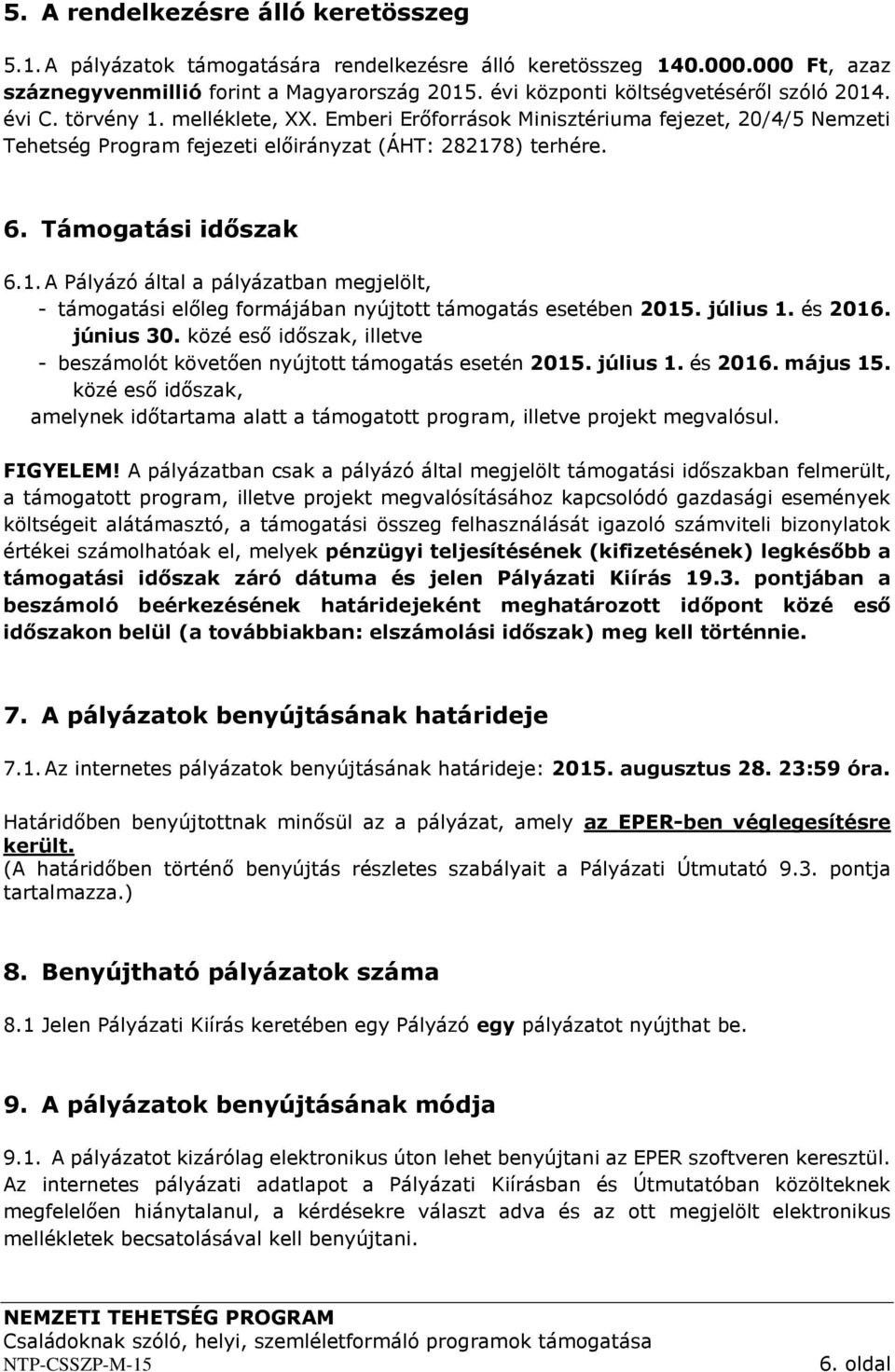 5. A rendelkezésre álló keretösszeg

5.1. A pályázatok támogatására rendelkezésre álló keretösszeg 140.000.000 Ft, azaz száznegyvenmillió forint a Magyarország 2015. évi központi költségvetéséről szóló 2014. évi C. törvény 1. melléklete, XX. Emberi Erőforrások Minisztériuma fejezet, 20/4/5 Nemzeti Tehetség Program fejezeti előirányzat (ÁHT: 282178) terhére.

6. Támogatási időszak

6.1. A Pályázó által a pályázatban megjelölt,
- támogatási előleg formájában nyújtott támogatás esetében 2015. július 1. és 2016. június 30. közé eső időszak, illetve
- beszámolót követően nyújtott támogatás esetén 2015. július 1. és 2016. május 15. közé eső időszak,
amelynek időtartama alatt a támogatott program, illetve projekt megvalósul.

FIGYELEM! A pályázatban csak a pályázó által megjelölt támogatási időszakban felmerült, a támogatott program, illetve projekt megvalósításához kapcsolódó gazdasági események költségeit alátámasztó, a támogatási összeg felhasználását igazoló számviteli bizonylatok értékei számolhatóak el, melyek pénzügyi teljesítésének (kifizetésének) legkésőbb a támogatási időszak záró dátuma és jelen Pályázati Kiírás 19.3. pontjában a beszámoló beérkezésének határidejeként meghatározott időpont közé eső időszakon belül (a továbbiakban: elszámolási időszak) meg kell történnie.

7. A pályázatok benyújtásának határideje

7.1. Az internetes pályázatok benyújtásának határideje: 2015. augusztus 28. 23:59 óra.

Határidőben benyújtottnak minősül az a pályázat, amely az EPER-ben véglegesítésre került.
(A határidőben történő benyújtás részletes szabályait a Pályázati Útmutató 9.3. pontja tartalmazza.)

8. Benyújtható pályázatok száma

8.1 Jelen Pályázati Kiírás keretében egy Pályázó egy pályázatot nyújthat be.

9. A pályázatok benyújtásának módja

9.1. A pályázatot kizárólag elektronikus úton lehet benyújtani az EPER szoftveren keresztül. Az internetes pályázati adatlapot a Pályázati Kiírásban és Útmutatóban közölteknek megfelelően hiánytalanul, a kérdésekre választ adva és az ott megjelölt elektronikus mellékletek becsatolásával kell benyújtani.

NEMZETI TEHETSÉG PROGRAM
Családoknak szóló, helyi, szemléletformáló programok támogatása
NTP-CSSZP-M-15 6. oldal